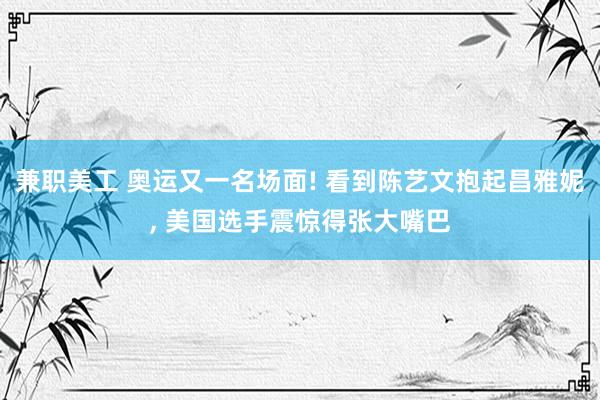 兼职美工 奥运又一名场面! 看到陈艺文抱起昌雅妮, 美国选手震惊得张大嘴巴